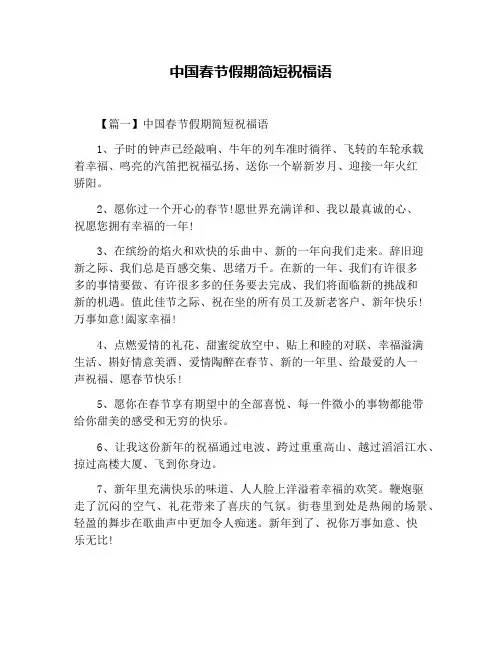 中国春节假期简短祝福语

【篇一】中国春节假期简短祝福语

1、子时的钟声已经敲响、牛年的列车准时徜徉、飞转的车轮承载着幸福、鸣亮的汽笛把祝福弘扬、送你一个崭新岁月、迎接一年火红骄阳。

2、愿你过一个开心的春节!愿世界充满详和、我以最真诚的心、祝愿您拥有幸福的一年!

3、在缤纷的焰火和欢快的乐曲中、新的一年向我们走来。辞旧迎新之际、我们总是百感交集、思绪万千。在新的一年、我们有许很多多的事情要做、有许很多多的任务要去完成、我们将面临新的挑战和新的机遇。值此佳节之际、祝在坐的所有员工及新老客户、新年快乐!万事如意!阖家幸福!

4、点燃爱情的礼花、甜蜜绽放空中、贴上和睦的对联、幸福溢满生活、斟好情意美酒、爱情陶醉在春节、新的一年里、给最爱的人一声祝福、愿春节快乐!

5、愿你在春节享有期望中的全部喜悦、每一件微小的事物都能带给你甜美的感受和无穷的快乐。

6、让我这份新年的祝福通过电波、跨过重重高山、越过滔滔江水、掠过高楼大厦、飞到你身边。

7、新年里充满快乐的味道、人人脸上洋溢着幸福的欢笑。鞭炮驱走了沉闷的空气、礼花带来了喜庆的气氛。街巷里到处是热闹的场景、轻盈的舞步在歌曲声中更加令人痴迷。新年到了、祝你万事如意、快乐无比!